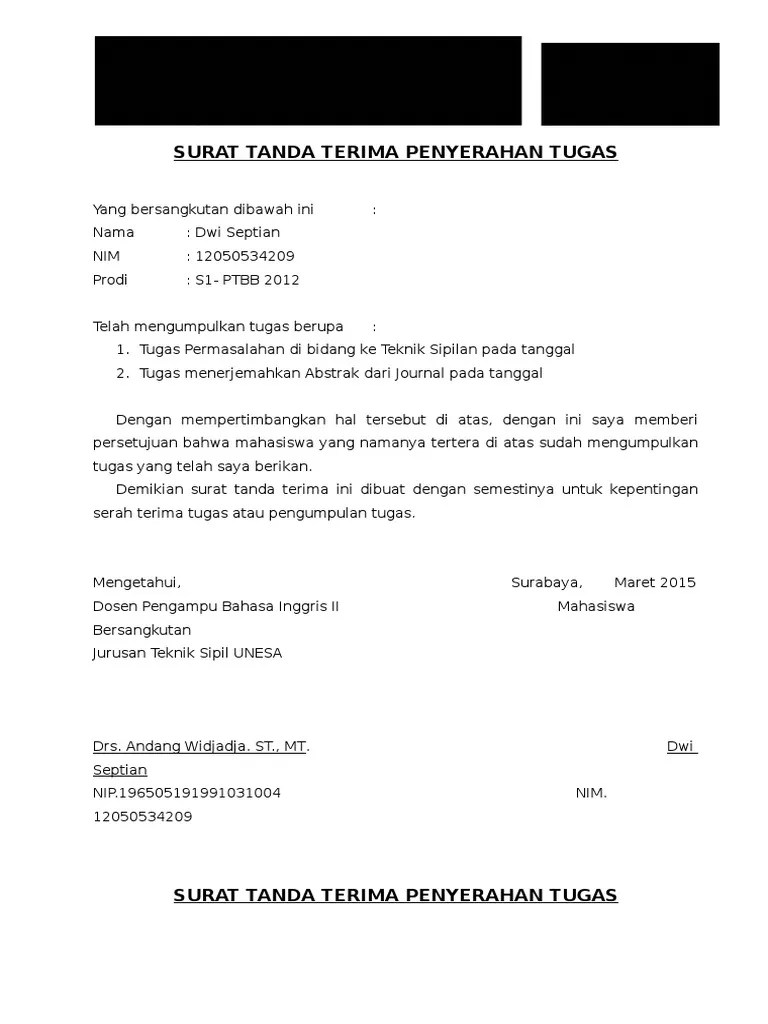 SURAT TANDA TERIMA PENYERAHAN TUGAS

Yang bersangkutan dibawah ini :
Nama : Dwi Septian
NIM : 12050534209
Prodi : S1- PTBB 2012

Telah mengumpulkan tugas berupa :
1. Tugas Permasalahan di bidang ke Teknik Sipilan pada tanggal
2. Tugas menerjemahkan Abstrak dari Journal pada tanggal

Dengan mempertimbangkan hal tersebut di atas, dengan ini saya memberi persetujuan bahwa mahasiswa yang namanya tertera di atas sudah mengumpulkan tugas yang telah saya berikan.

Demikian surat tanda terima ini dibuat dengan semestinya untuk kepentingan serah terima tugas atau pengumpulan tugas.

Mengetahui, Surabaya, Maret 2015
Dosen Pengampu Bahasa Inggris II Mahasiswa Bersangkutan
Jurusan Teknik Sipil UNESA

Drs. Andang Widjadja. ST., MT. Dwi Septian
NIP.196505191991031004 NIM. 12050534209

SURAT TANDA TERIMA PENYERAHAN TUGAS